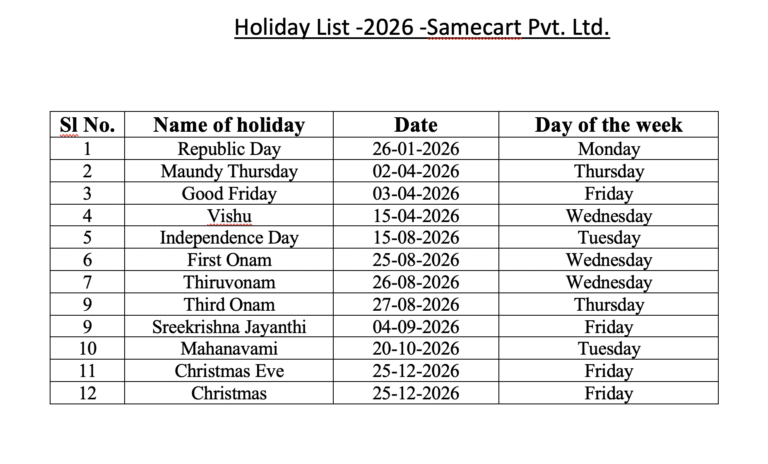 Holiday List -2026 -Samecart Pvt. Ltd.

| Sl No. | Name of holiday | Date | Day of the week |
|---|---|---|---|
| 1 | Republic Day | 26-01-2026 | Monday |
| 2 | Maundy Thursday | 02-04-2026 | Thursday |
| 3 | Good Friday | 03-04-2026 | Friday |
| 4 | Vishu | 15-04-2026 | Wednesday |
| 5 | Independence Day | 15-08-2026 | Tuesday |
| 6 | First Onam | 25-08-2026 | Wednesday |
| 7 | Thiruvonam | 26-08-2026 | Wednesday |
| 9 | Third Onam | 27-08-2026 | Thursday |
| 9 | Sreekrishna Jayanthi | 04-09-2026 | Friday |
| 10 | Mahanavami | 20-10-2026 | Tuesday |
| 11 | Christmas Eve | 25-12-2026 | Friday |
| 12 | Christmas | 25-12-2026 | Friday |